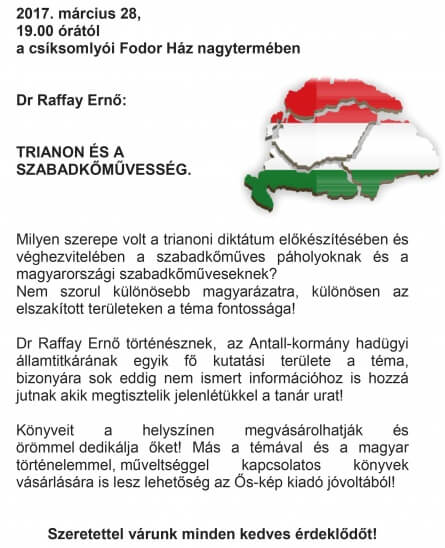 2017. március 28,
19.00 órától
a csíksomlyói Fodor Ház nagytermében

Dr Raffay Ernő:

TRIANON ÉS A SZABADKŐMŰVESSÉG.

Milyen szerepe volt a trianoni diktátum előkészítésében és véghezvitelében a szabadkőműves páholyoknak és a magyarországi szabadkőműveseknek?
Nem szorul különösebb magyarázatra, különösen az elszakított területeken a téma fontossága!

Dr Raffay Ernő történésznek, az Antall-kormány hadügyi államtitkárának egyik fő kutatási területe a téma, bizonyára sok eddig nem ismert információhoz is hozzá jutnak akik megtisztelik jelenlétükkel a tanár urat!

Könyveit a helyszínen megvásárolhatják és örömmel dedikálja őket! Más a témával és a magyar történelemmel, műveltséggel kapcsolatos könyvek vásárlására is lesz lehetőség az Ős-kép kiadó jóvoltából!

Szeretettel várunk minden kedves érdeklődőt!